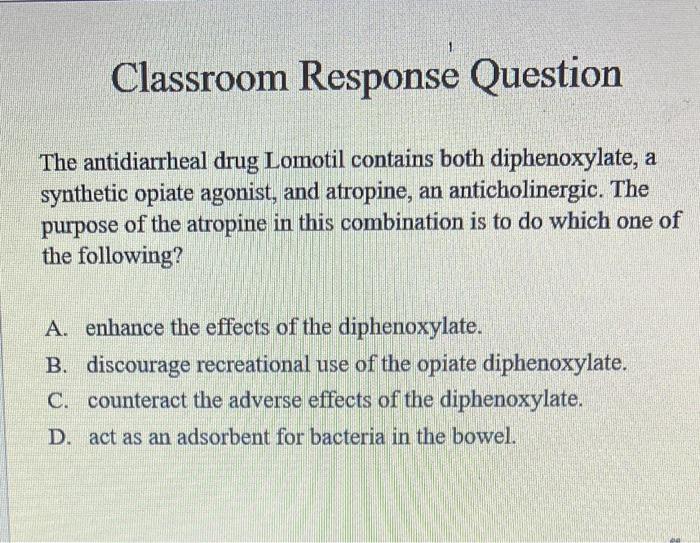 Classroom Response Question

The antidiarrheal drug Lomotil contains both diphenoxylate, a synthetic opiate agonist, and atropine, an anticholinergic. The purpose of the atropine in this combination is to do which one of the following?

A. enhance the effects of the diphenoxylate.
B. discourage recreational use of the opiate diphenoxylate.
C. counteract the adverse effects of the diphenoxylate.
D. act as an adsorbent for bacteria in the bowel.